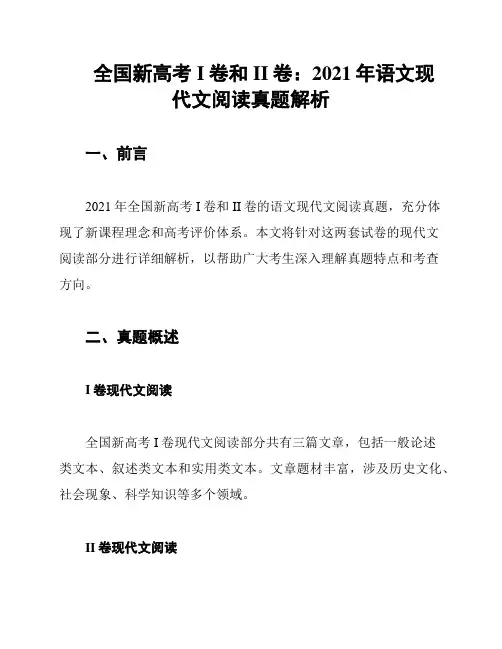 全国新高考 I 卷和 II 卷：2021 年语文现代文阅读真题解析

一、前言

2021 年全国新高考 I 卷和 II 卷的语文现代文阅读真题，充分体现了新课程理念和高考评价体系。本文将针对这两套试卷的现代文阅读部分进行详细解析，以帮助广大考生深入理解真题特点和考查方向。

二、真题概述

I 卷现代文阅读

全国新高考 I 卷现代文阅读部分共有三篇文章，包括一般论述类文本、叙述类文本和实用类文本。文章题材丰富，涉及历史文化、社会现象、科学知识等多个领域。

II 卷现代文阅读